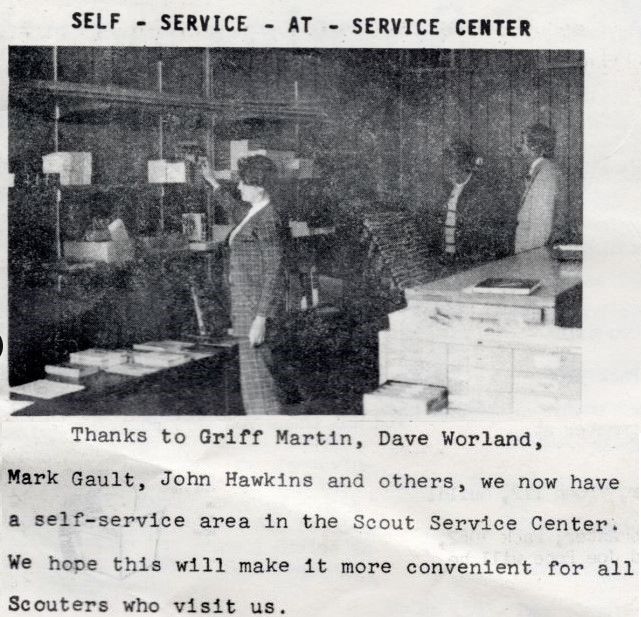 SELF - SERVICE - AT - SERVICE CENTER

Thanks to Griff Martin, Dave Worland, Mark Gault, John Hawkins and others, we now have a self-service area in the Scout Service Center. We hope this will make it more convenient for all Scouters who visit us.